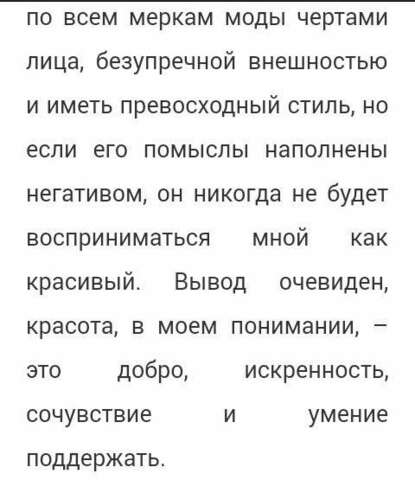 по всем меркам моды чертами лица, безупречной внешностью и иметь превосходный стиль, но если его помыслы наполнены негативом, он никогда не будет восприниматься мной как красивый. Вывод очевиден, красота, в моем понимании, – это добро, искренность, сочувствие и умение поддержать.